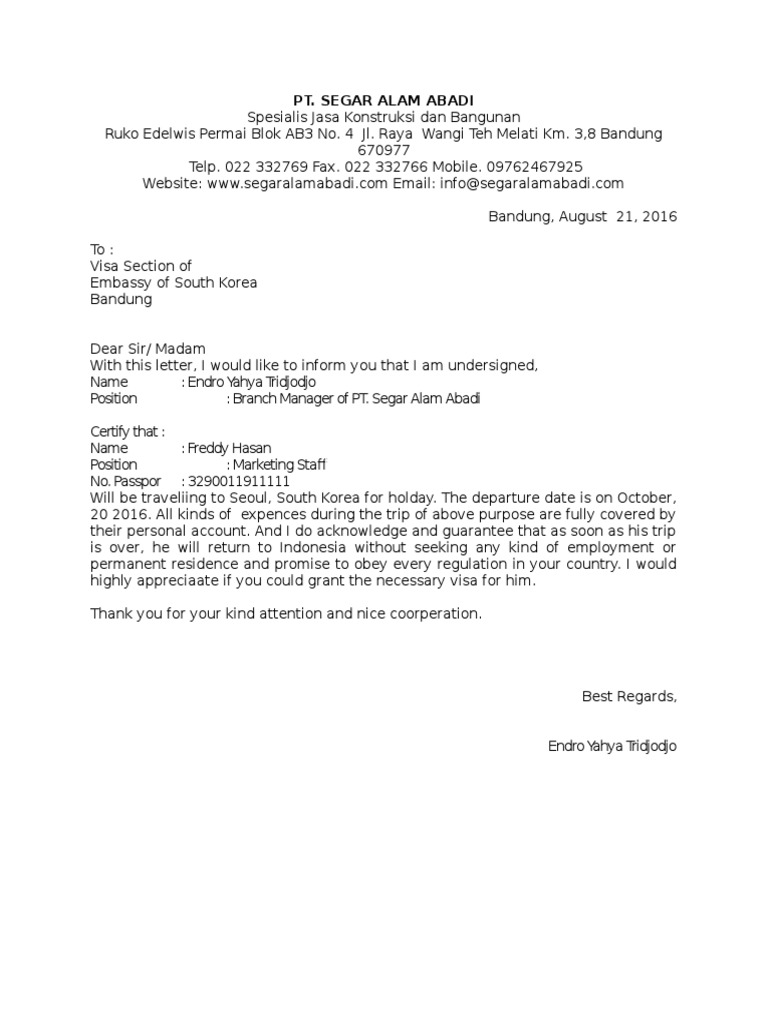 PT. SEGAR ALAM ABADI
Spesialis Jasa Konstruksi dan Bangunan
Ruko Edelwis Permai Blok AB3 No. 4 Jl. Raya Wangi Teh Melati Km. 3,8 Bandung 670977
Telp. 022 332769 Fax. 022 332766 Mobile. 09762467925
Website: www.segaralamabadi.com Email: info@segaralamabadi.com

Bandung, August 21, 2016

To :
Visa Section of
Embassy of South Korea
Bandung

Dear Sir/ Madam
With this letter, I would like to inform you that I am undersigned,
Name : Endro Yahya Tridjodjo
Position : Branch Manager of PT. Segar Alam Abadi

Certify that :
Name : Freddy Hasan
Position : Marketing Staff
No. Passpor : 3290011911111
Will be traveliing to Seoul, South Korea for holday. The departure date is on October, 20 2016. All kinds of expences during the trip of above purpose are fully covered by their personal account. And I do acknowledge and guarantee that as soon as his trip is over, he will return to Indonesia without seeking any kind of employment or permanent residence and promise to obey every regulation in your country. I would highly appreciaate if you could grant the necessary visa for him.

Thank you for your kind attention and nice coorperation.

Best Regards,

Endro Yahya Tridjodjo